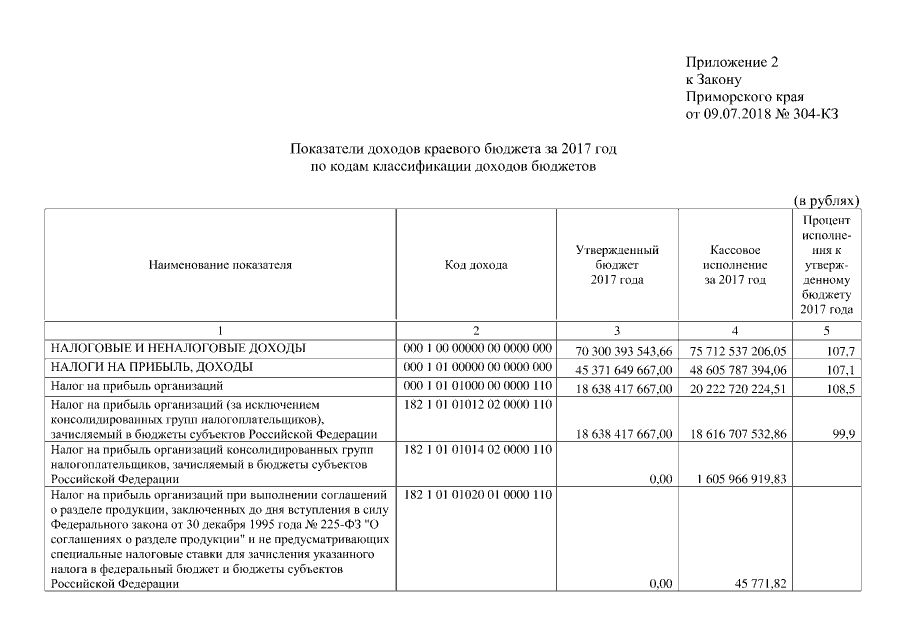 Приложение 2
к Закону
Приморского края
от 09.07.2018 № 304-КЗ

Показатели доходов краевого бюджета за 2017 год
по кодам классификации доходов бюджетов

(в рублях)

| Наименование показателя | Код дохода | Утвержденный бюджет 2017 года | Кассовое исполнение за 2017 год | Процент исполнения к утвержденному бюджету 2017 года |
|---|---|---|---|---|
| 1 | 2 | 3 | 4 | 5 |
| НАЛОГОВЫЕ И НЕНАЛОГОВЫЕ ДОХОДЫ | 000 1 00 00000 00 0000 000 | 70 300 393 543,66 | 75 712 537 206,05 | 107,7 |
| НАЛОГИ НА ПРИБЫЛЬ, ДОХОДЫ | 000 1 01 00000 00 0000 000 | 45 371 649 667,00 | 48 605 787 394,06 | 107,1 |
| Налог на прибыль организаций | 000 1 01 01000 00 0000 110 | 18 638 417 667,00 | 20 222 720 224,51 | 108,5 |
| Налог на прибыль организаций (за исключением консолидированных групп налогоплательщиков), зачисляемый в бюджеты субъектов Российской Федерации | 182 1 01 01012 02 0000 110 | 18 638 417 667,00 | 18 616 707 532,86 | 99,9 |
| Налог на прибыль организаций консолидированных групп налогоплательщиков, зачисляемый в бюджеты субъектов Российской Федерации | 182 1 01 01014 02 0000 110 | 0,00 | 1 605 966 919,83 | |
| Налог на прибыль организаций при выполнении соглашений о разделе продукции, заключенных до дня вступления в силу Федерального закона от 30 декабря 1995 года № 225-ФЗ "О соглашениях о разделе продукции" и не предусматривающих специальные налоговые ставки для зачисления указанного налога в федеральный бюджет и бюджеты субъектов Российской Федерации | 182 1 01 01020 01 0000 110 | 0,00 | 45 771,82 | |